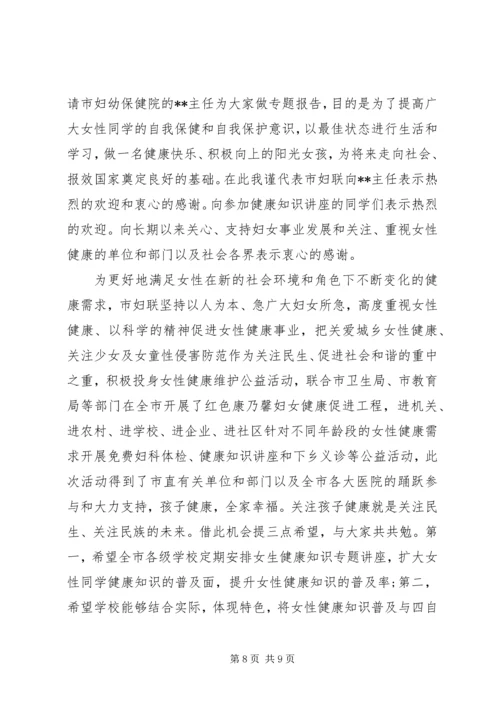 请市妇幼保健院的**主任为大家做专题报告，目的是为了提高广大女性同学的自我保健和自我保护意识，以最佳状态进行生活和学习，做一名健康快乐、积极向上的阳光女孩，为将来走向社会、报效国家奠定良好的基础。在此我谨代表市妇联向**主任表示热烈的欢迎和衷心的感谢。向参加健康知识讲座的同学们表示热烈的欢迎。向长期以来关心、支持妇女事业发展和关注、重视女性健康的单位和部门以及社会各界表示衷心的感谢。

为更好地满足女性在新的社会环境和角色下不断变化的健康需求，市妇联坚持以人为本、急广大妇女所急，高度重视女性健康、以科学的精神促进女性健康事业，把关爱城乡女性健康、关注少女及女童性侵害防范作为关注民生、促进社会和谐的重中之重，积极投身女性健康维护公益活动，联合市卫生局、市教育局等部门在全市开展了红色康乃馨妇女健康促进工程，进机关、进农村、进学校、进企业、进社区针对不同年龄段的女性健康需求开展免费妇科体检、健康知识讲座和下乡义诊等公益活动，此次活动得到了市直有关单位和部门以及全市各大医院的踊跃参与和大力支持，孩子健康，全家幸福。关注孩子健康就是关注民生、关注民族的未来。借此机会提三点希望，与大家共共勉。第一，希望全市各级学校定期安排女生健康知识专题讲座，扩大女性同学健康知识的普及面，提升女性健康知识的普及率；第二，希望学校能够结合实际，体现特色，将女性健康知识普及与四自

第 8 页 共 9 页